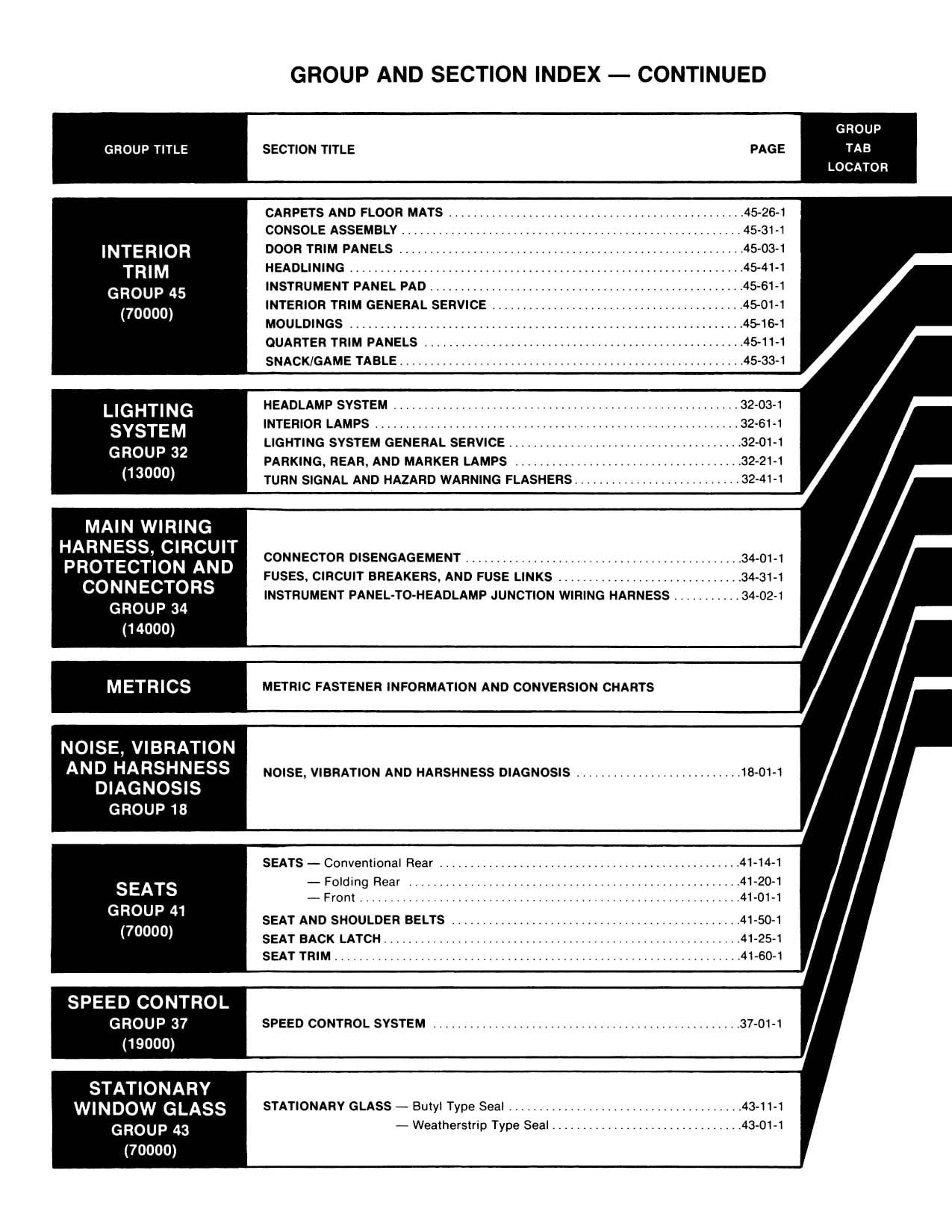 GROUP AND SECTION INDEX — CONTINUED

| GROUP TITLE | SECTION TITLE | PAGE | GROUP TAB LOCATOR |
|---|---|---|---|
| INTERIOR TRIM GROUP 45 (70000) | CARPETS AND FLOOR MATS | 45-26-1 | |
| | CONSOLE ASSEMBLY | 45-31-1 | |
| | DOOR TRIM PANELS | 45-03-1 | |
| | HEADLINING | 45-41-1 | |
| | INSTRUMENT PANEL PAD | 45-61-1 | |
| | INTERIOR TRIM GENERAL SERVICE | 45-01-1 | |
| | MOULDINGS | 45-16-1 | |
| | QUARTER TRIM PANELS | 45-11-1 | |
| | SNACK/GAME TABLE | 45-33-1 | |
| LIGHTING SYSTEM GROUP 32 (13000) | HEADLAMP SYSTEM | 32-03-1 | |
| | INTERIOR LAMPS | 32-61-1 | |
| | LIGHTING SYSTEM GENERAL SERVICE | 32-01-1 | |
| | PARKING, REAR, AND MARKER LAMPS | 32-21-1 | |
| | TURN SIGNAL AND HAZARD WARNING FLASHERS | 32-41-1 | |
| MAIN WIRING HARNESS, CIRCUIT PROTECTION AND CONNECTORS GROUP 34 (14000) | CONNECTOR DISENGAGEMENT | 34-01-1 | |
| | FUSES, CIRCUIT BREAKERS, AND FUSE LINKS | 34-31-1 | |
| | INSTRUMENT PANEL-TO-HEADLAMP JUNCTION WIRING HARNESS | 34-02-1 | |
| METRICS | METRIC FASTENER INFORMATION AND CONVERSION CHARTS | | |
| NOISE, VIBRATION AND HARSHNESS DIAGNOSIS GROUP 18 | NOISE, VIBRATION AND HARSHNESS DIAGNOSIS | 18-01-1 | |
| SEATS GROUP 41 (70000) | SEATS — Conventional Rear | 41-14-1 | |
| | — Folding Rear | 41-20-1 | |
| | — Front | 41-01-1 | |
| | SEAT AND SHOULDER BELTS | 41-50-1 | |
| | SEAT BACK LATCH | 41-25-1 | |
| | SEAT TRIM | 41-60-1 | |
| SPEED CONTROL GROUP 37 (19000) | SPEED CONTROL SYSTEM | 37-01-1 | |
| STATIONARY WINDOW GLASS GROUP 43 (70000) | STATIONARY GLASS — Butyl Type Seal | 43-11-1 | |
| | — Weatherstrip Type Seal | 43-01-1 | |